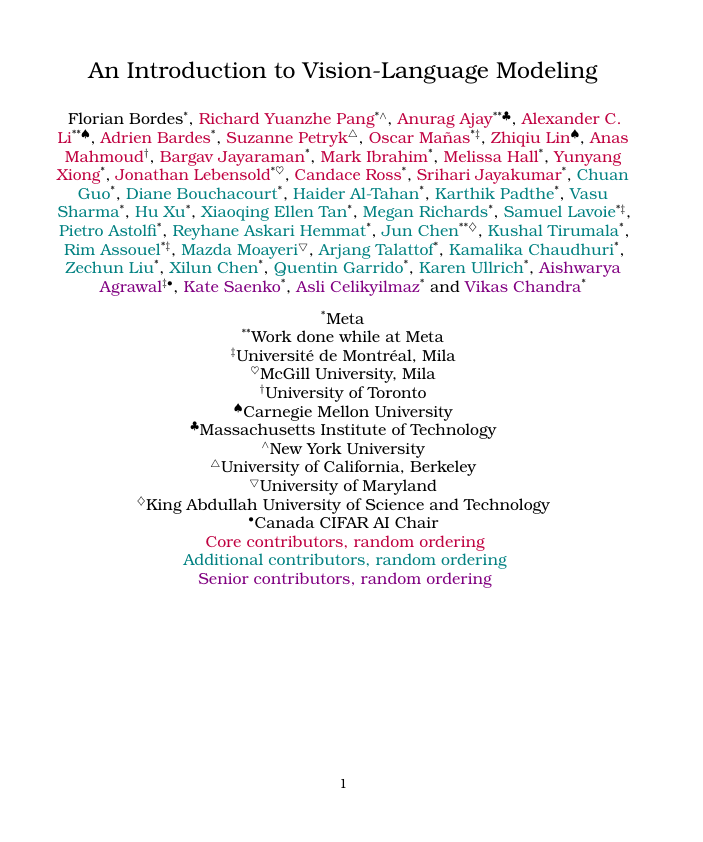 An Introduction to Vision-Language Modeling

Florian Bordes$^{*}$, Richard Yuanzhe Pang$^{*\wedge}$, Anurag Ajay$^{**\clubsuit}$, Alexander C. Li$^{**\spadesuit}$, Adrien Bardes$^{*}$, Suzanne Petryk$^{\triangle}$, Oscar Mañas$^{*\ddagger}$, Zhiqiu Lin$^{\spadesuit}$, Anas Mahmoud$^{\dagger}$, Bargav Jayaraman$^{*}$, Mark Ibrahim$^{*}$, Melissa Hall$^{*}$, Yunyang Xiong$^{*}$, Jonathan Lebensold$^{*\heartsuit}$, Candace Ross$^{*}$, Srihari Jayakumar$^{*}$, Chuan Guo$^{*}$, Diane Bouchacourt$^{*}$, Haider Al-Tahan$^{*}$, Karthik Padthe$^{*}$, Vasu Sharma$^{*}$, Hu Xu$^{*}$, Xiaoqing Ellen Tan$^{*}$, Megan Richards$^{*}$, Samuel Lavoie$^{*\ddagger}$, Pietro Astolfi$^{*}$, Reyhane Askari Hemmat$^{*}$, Jun Chen$^{**\diamond}$, Kushal Tirumala$^{*}$, Rim Assouel$^{*\ddagger}$, Mazda Moayeri$^{\triangledown}$, Arjang Talattof$^{*}$, Kamalika Chaudhuri$^{*}$, Zechun Liu$^{*}$, Xilun Chen$^{*}$, Quentin Garrido$^{*}$, Karen Ullrich$^{*}$, Aishwarya Agrawal$^{\ddagger\bullet}$, Kate Saenko$^{*}$, Asli Celikyilmaz$^{*}$ and Vikas Chandra$^{*}$

$^{*}$Meta
$^{**}$Work done while at Meta
$^{\ddagger}$Université de Montréal, Mila
$^{\heartsuit}$McGill University, Mila
$^{\dagger}$University of Toronto
$^{\spadesuit}$Carnegie Mellon University
$^{\clubsuit}$Massachusetts Institute of Technology
$^{\wedge}$New York University
$^{\triangle}$University of California, Berkeley
$^{\triangledown}$University of Maryland
$^{\diamond}$King Abdullah University of Science and Technology
$^{\bullet}$Canada CIFAR AI Chair
Core contributors, random ordering
Additional contributors, random ordering
Senior contributors, random ordering

1